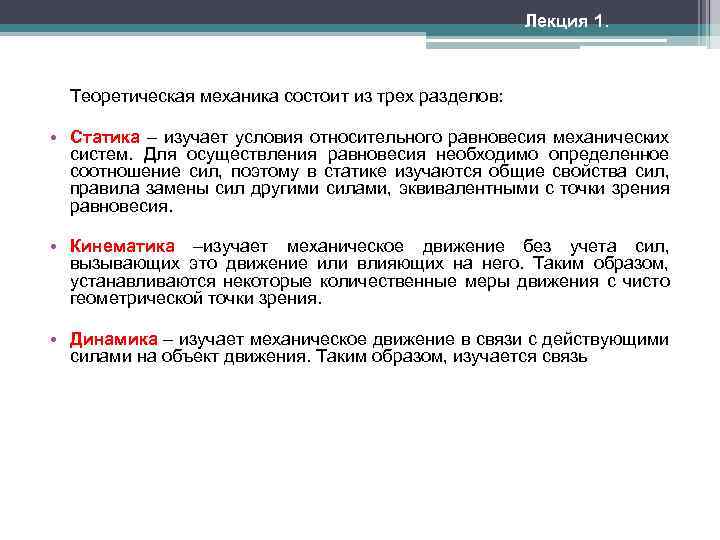 Лекция 1.

Теоретическая механика состоит из трех разделов:

• Статика – изучает условия относительного равновесия механических систем. Для осуществления равновесия необходимо определенное соотношение сил, поэтому в статике изучаются общие свойства сил, правила замены сил другими силами, эквивалентными с точки зрения равновесия.

• Кинематика –изучает механическое движение без учета сил, вызывающих это движение или влияющих на него. Таким образом, устанавливаются некоторые количественные меры движения с чисто геометрической точки зрения.

• Динамика – изучает механическое движение в связи с действующими силами на объект движения. Таким образом, изучается связь